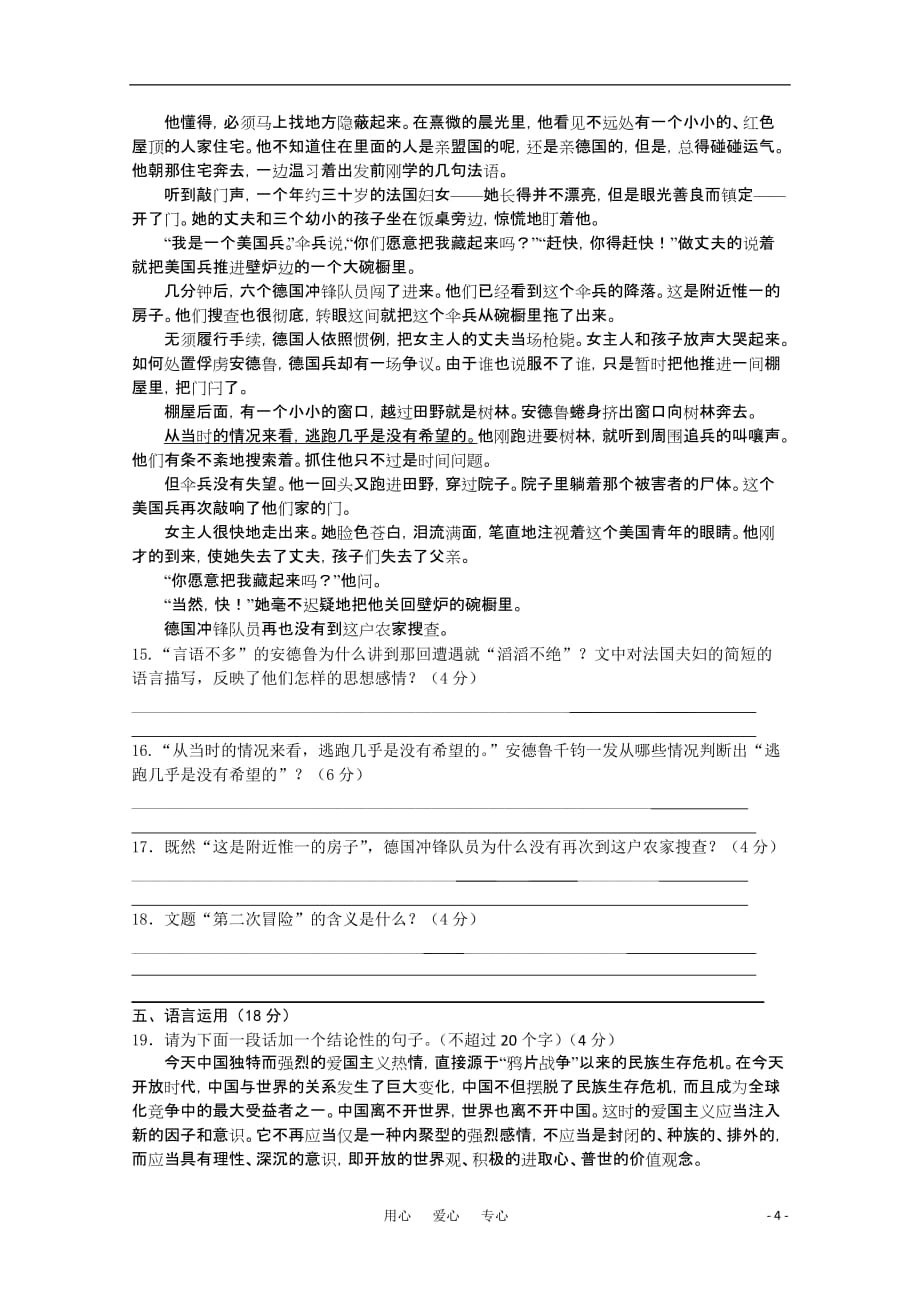 他懂得，必须马上找地方隐蔽起来。在熹微的晨光里，他看见不远处有一个小小的、红色屋顶的人家住宅。他不知道住在里面的人是亲盟国的呢，还是亲德国的，但是，总得碰碰运气。他朝那住宅奔去，一边温习着出发前刚学的几句法语。

听到敲门声，一个年约三十岁的法国妇女——她长得并不漂亮，但是眼光善良而镇定——开了门。她的丈夫和三个幼小的孩子坐在饭桌旁边，惊慌地盯着他。

“我是一个美国兵，”伞兵说，“你们愿意把我藏起来吗？”“赶快，你得赶快！”做丈夫的说着就把美国兵推进壁炉边的一个大碗橱里。

几分钟后，六个德国冲锋队员闯了进来。他们已经看到这个伞兵的降落。这是附近惟一的房子。他们搜查也很彻底，转眼这间就把这个伞兵从碗橱里拖了出来。

无须履行手续，德国人依照惯例，把女主人的丈夫当场枪毙。女主人和孩子放声大哭起来。如何处置俘虏安德鲁，德国兵却有一场争议。由于谁也说服不了谁，只是暂时把他推进一间棚屋里，把门闩了。

棚屋后面，有一个小小的窗口，越过田野就是树林。安德鲁蜷身挤出窗口向树林奔去。

从当时的情况来看，逃跑几乎是没有希望的。他刚跑进要树林，就听到周围追兵的叫嚷声。他们有条不紊地搜索着。抓住他只不过是时间问题。

但伞兵没有失望。他一回头又跑进田野，穿过院子。院子里躺着那个被害者的尸体。这个美国兵再次敲响了他们家的门。

女主人很快地走出来。她脸色苍白，泪流满面，笔直地注视着这个美国青年的眼睛。他刚才的到来，使她失去了丈夫，孩子们失去了父亲。

“你愿意把我藏起来吗？”他问。

“当然，快！”她毫不迟疑地把他关回壁炉的碗橱里。

德国冲锋队员再也没有到这户农家搜查。

15．“言语不多”的安德鲁为什么讲到那回遭遇就“滔滔不绝”？文中对法国夫妇的简短的语言描写，反映了他们怎样的思想感情？（4分）

16．“从当时的情况来看，逃跑几乎是没有希望的。”安德鲁千钧一发从哪些情况判断出“逃跑几乎是没有希望的”？（6分）

17．既然“这是附近惟一的房子”，德国冲锋队员为什么没有再次到这户农家搜查？（4分）

18．文题“第二次冒险”的含义是什么？（4分）

五、语言运用（18分）
19．请为下面一段话加一个结论性的句子。(不超过20个字)（4分）

今天中国独特而强烈的爱国主义热情，直接源于“鸦片战争”以来的民族生存危机。在今天开放时代，中国与世界的关系发生了巨大变化，中国不但摆脱了民族生存危机，而且成为全球化竞争中的最大受益者之一。中国离不开世界，世界也离不开中国。这时的爱国主义应当注入新的因子和意识。它不再应当仅是一种内聚型的强烈感情，不应当是封闭的、种族的、排外的，而应当具有理性、深沉的意识，即开放的世界观、积极的进取心、普世的价值观念。

用心　爱心　专心　　- 4 -